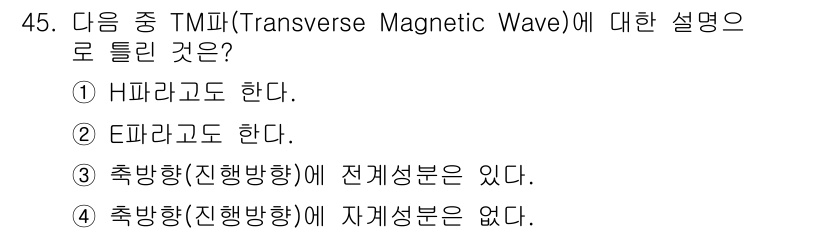 45. 다음 중 TM파(Transverse Magnetic Wave)에 대한 설명으로 틀린 것은?

① H파라고도 한다.

② E파라고도 한다.

③ 축방향(진행방향)에 전계성분은 있다.

④ 축방향(진행방향)에 자계성분은 없다.